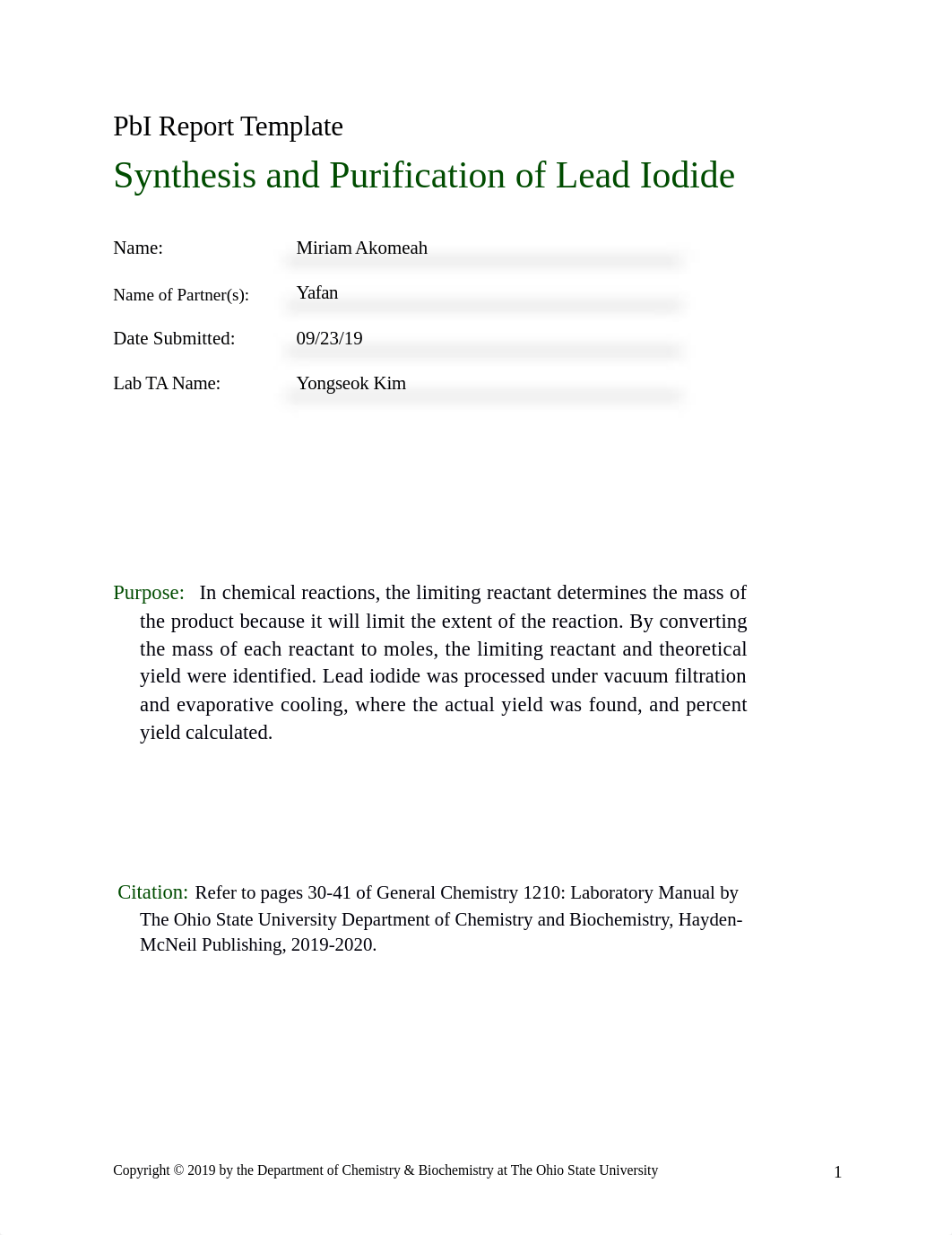 PbI Report Template

Synthesis and Purification of Lead Iodide

Name: Miriam Akomeah

Name of Partner(s): Yafan

Date Submitted: 09/23/19

Lab TA Name: Yongseok Kim

Purpose: In chemical reactions, the limiting reactant determines the mass of the product because it will limit the extent of the reaction. By converting the mass of each reactant to moles, the limiting reactant and theoretical yield were identified. Lead iodide was processed under vacuum filtration and evaporative cooling, where the actual yield was found, and percent yield calculated.

Citation: Refer to pages 30-41 of General Chemistry 1210: Laboratory Manual by The Ohio State University Department of Chemistry and Biochemistry, Hayden-McNeil Publishing, 2019-2020.

Copyright © 2019 by the Department of Chemistry & Biochemistry at The Ohio State University

1